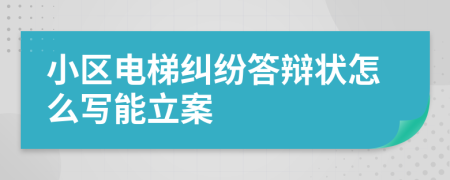 小区电梯纠纷答辩状怎么写能立案